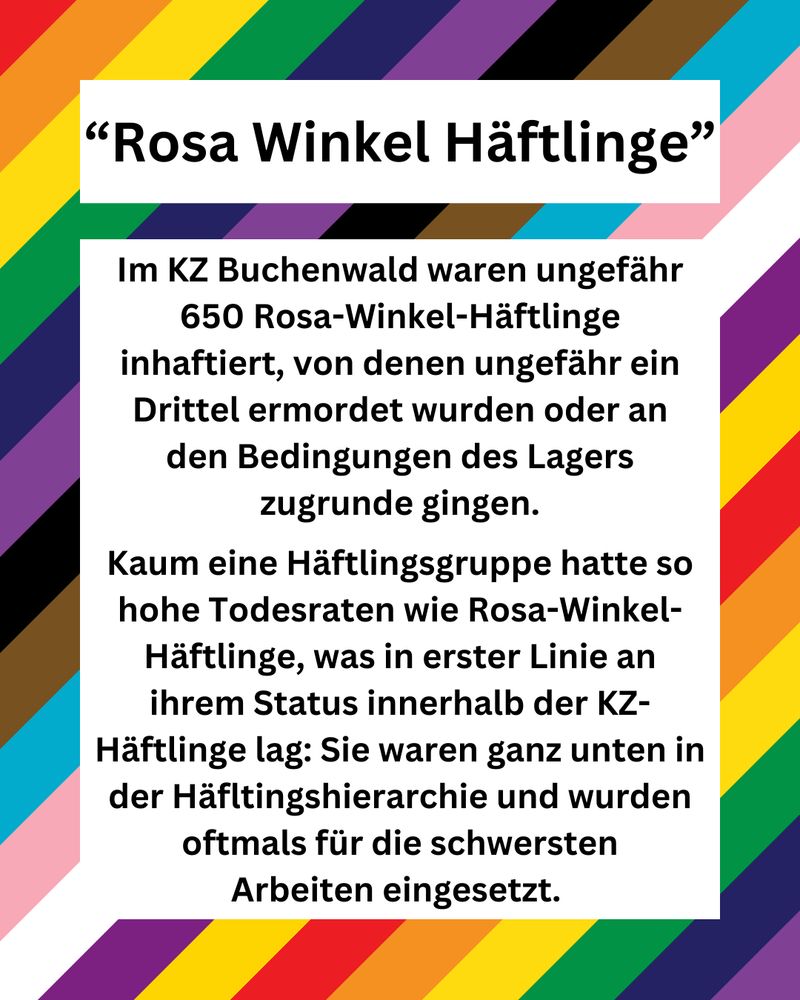 "Rosa Winkel Häftlinge"

Im KZ Buchenwald waren ungefähr 650 Rosa-Winkel-Häftlinge inhaftiert, von denen ungefähr ein Drittel ermordet wurden oder an den Bedingungen des Lagers zugrunde gingen.

Kaum eine Häftlingsgruppe hatte so hohe Todesraten wie Rosa-Winkel-Häftlinge, was in erster Linie an ihrem Status innerhalb der KZ-Häftlinge lag: Sie waren ganz unten in der Häfltingshierarchie und wurden oftmals für die schwersten Arbeiten eingesetzt.